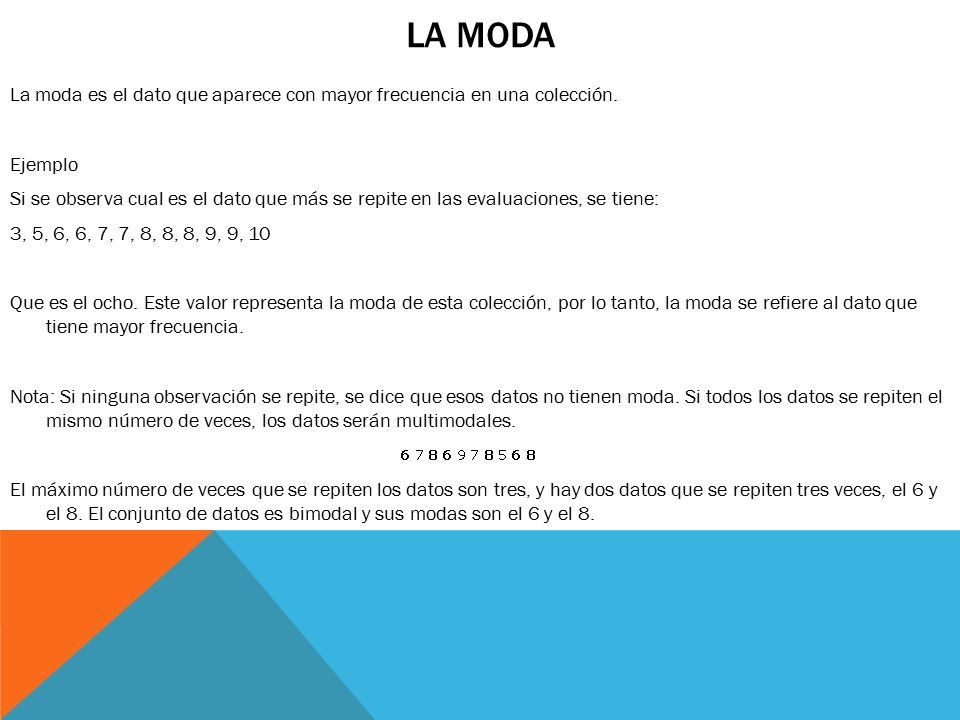 LA MODA

La moda es el dato que aparece con mayor frecuencia en una colección.

Ejemplo

Si se observa cual es el dato que más se repite en las evaluaciones, se tiene:

3, 5, 6, 6, 7, 7, 8, 8, 8, 9, 9, 10

Que es el ocho. Este valor representa la moda de esta colección, por lo tanto, la moda se refiere al dato que tiene mayor frecuencia.

Nota: Si ninguna observación se repite, se dice que esos datos no tienen moda. Si todos los datos se repiten el mismo número de veces, los datos serán multimodales.

6 7 8 6 9 7 8 5 6 8

El máximo número de veces que se repiten los datos son tres, y hay dos datos que se repiten tres veces, el 6 y el 8. El conjunto de datos es bimodal y sus modas son el 6 y el 8.